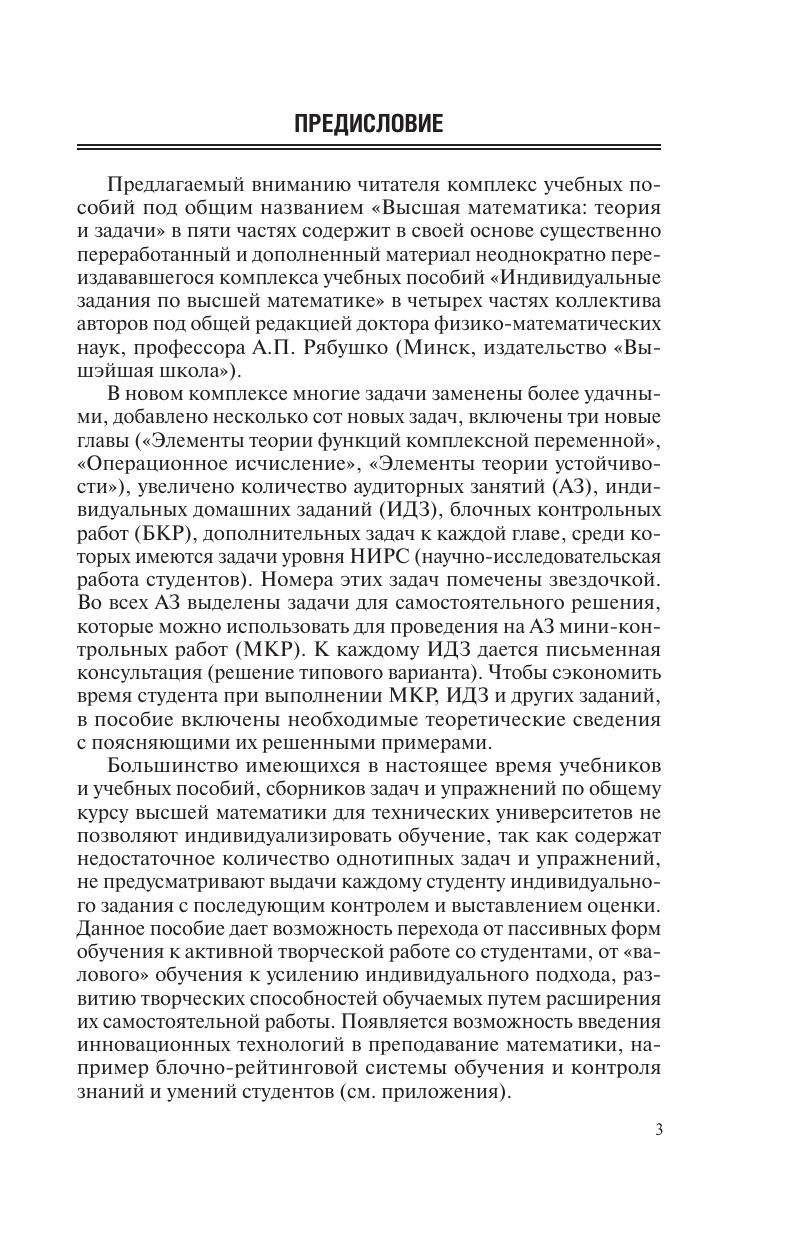 ПРЕДИСЛОВИЕ

Предлагаемый вниманию читателя комплекс учебных пособий под общим названием «Высшая математика: теория и задачи» в пяти частях содержит в своей основе существенно переработанный и дополненный материал неоднократно переиздававшегося комплекса учебных пособий «Индивидуальные задания по высшей математике» в четырех частях коллектива авторов под общей редакцией доктора физико-математических наук, профессора А.П. Рябушко (Минск, издательство «Вышэйшая школа»).

В новом комплексе многие задачи заменены более удачными, добавлено несколько сот новых задач, включены три новые главы («Элементы теории функций комплексной переменной», «Операционное исчисление», «Элементы теории устойчивости»), увеличено количество аудиторных занятий (АЗ), индивидуальных домашних заданий (ИДЗ), блочных контрольных работ (БКР), дополнительных задач к каждой главе, среди которых имеются задачи уровня НИРС (научно-исследовательская работа студентов). Номера этих задач помечены звездочкой. Во всех АЗ выделены задачи для самостоятельного решения, которые можно использовать для проведения на АЗ мини-контрольных работ (МКР). К каждому ИДЗ дается письменная консультация (решение типового варианта). Чтобы сэкономить время студента при выполнении МКР, ИДЗ и других заданий, в пособие включены необходимые теоретические сведения с поясняющими их решенными примерами.

Большинство имеющихся в настоящее время учебников и учебных пособий, сборников задач и упражнений по общему курсу высшей математики для технических университетов не позволяют индивидуализировать обучение, так как содержат недостаточное количество однотипных задач и упражнений, не предусматривают выдачи каждому студенту индивидуального задания с последующим контролем и выставлением оценки. Данное пособие дает возможность перехода от пассивных форм обучения к активной творческой работе со студентами, от «валового» обучения к усилению индивидуального подхода, развитию творческих способностей обучаемых путем расширения их самостоятельной работы. Появляется возможность введения инновационных технологий в преподавание математики, например блочно-рейтинговой системы обучения и контроля знаний и умений студентов (см. приложения).

3